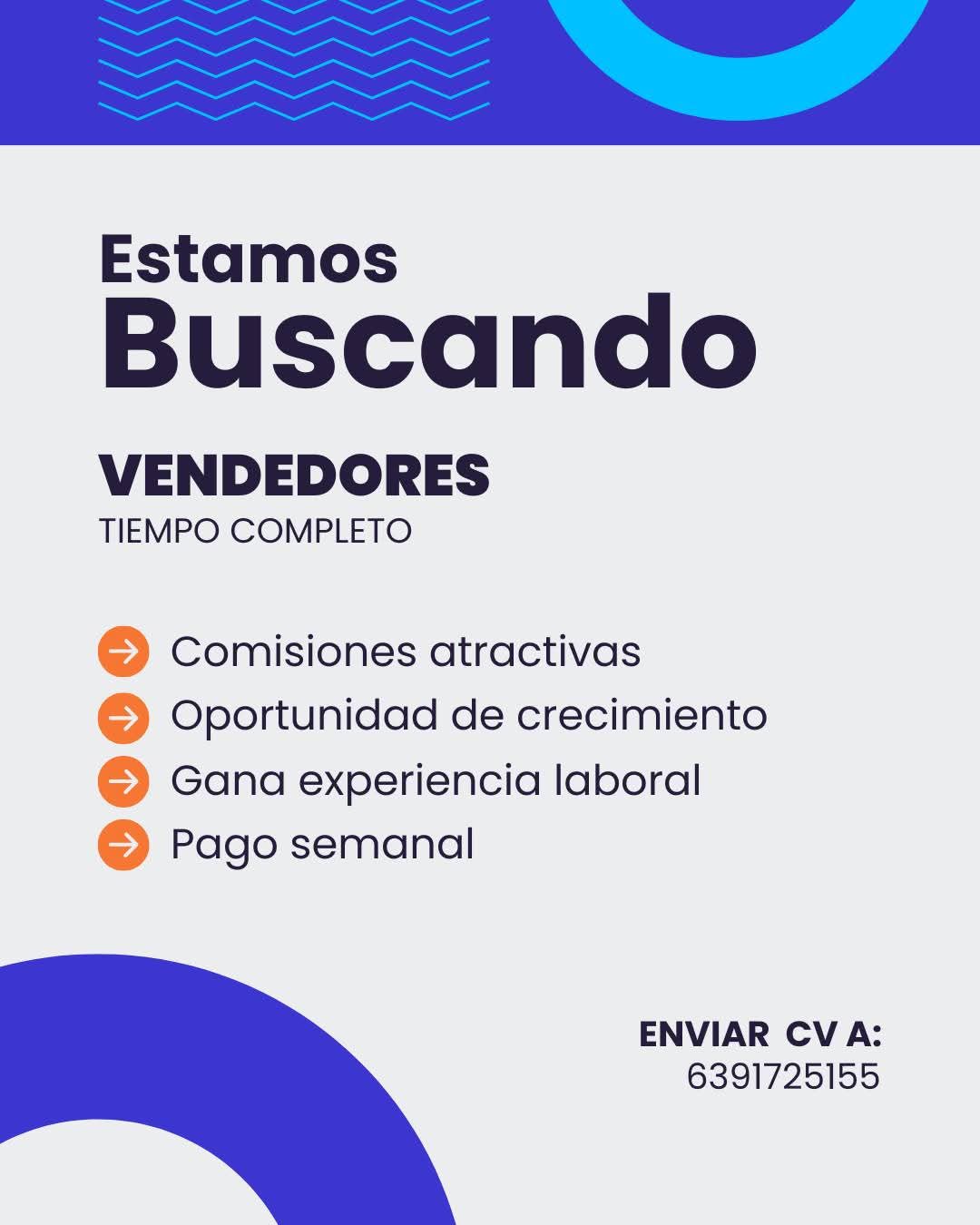 Estamos
Buscando

VENDEDORES
TIEMPO COMPLETO

Comisiones atractivas
Oportunidad de crecimiento
Gana experiencia laboral
Pago semanal

ENVIAR CV A:
6391725155